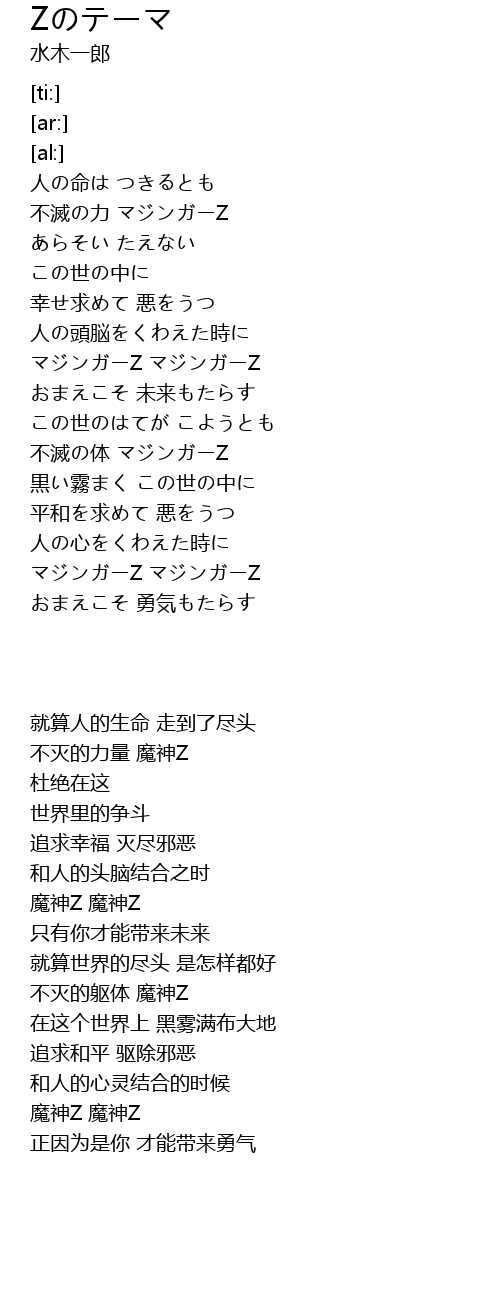 Zのテーマ
水木一郎

[ti:]
[ar:]
[al:]
人の命は つきるとも
不滅の力 マジンガーZ
あらそい たえない
この世の中に
幸せ求めて 悪をうつ
人の頭脳をくわえた時に
マジンガーZ マジンガーZ
おまえこそ 未来もたらす
この世のはてが こようとも
不滅の体 マジンガーZ
黒い霧まく この世の中に
平和を求めて 悪をうつ
人の心をくわえた時に
マジンガーZ マジンガーZ
おまえこそ 勇気もたらす

就算人的生命 走到了尽头
不灭的力量 魔神Z
杜绝在这
世界里的争斗
追求幸福 灭尽邪恶
和人的头脑结合之时
魔神Z 魔神Z
只有你才能带来未来
就算世界的尽头 是怎样都好
不灭的躯体 魔神Z
在这个世界上 黑雾满布大地
追求和平 驱除邪恶
和人的心灵结合的时候
魔神Z 魔神Z
正因为是你 才能带来勇气